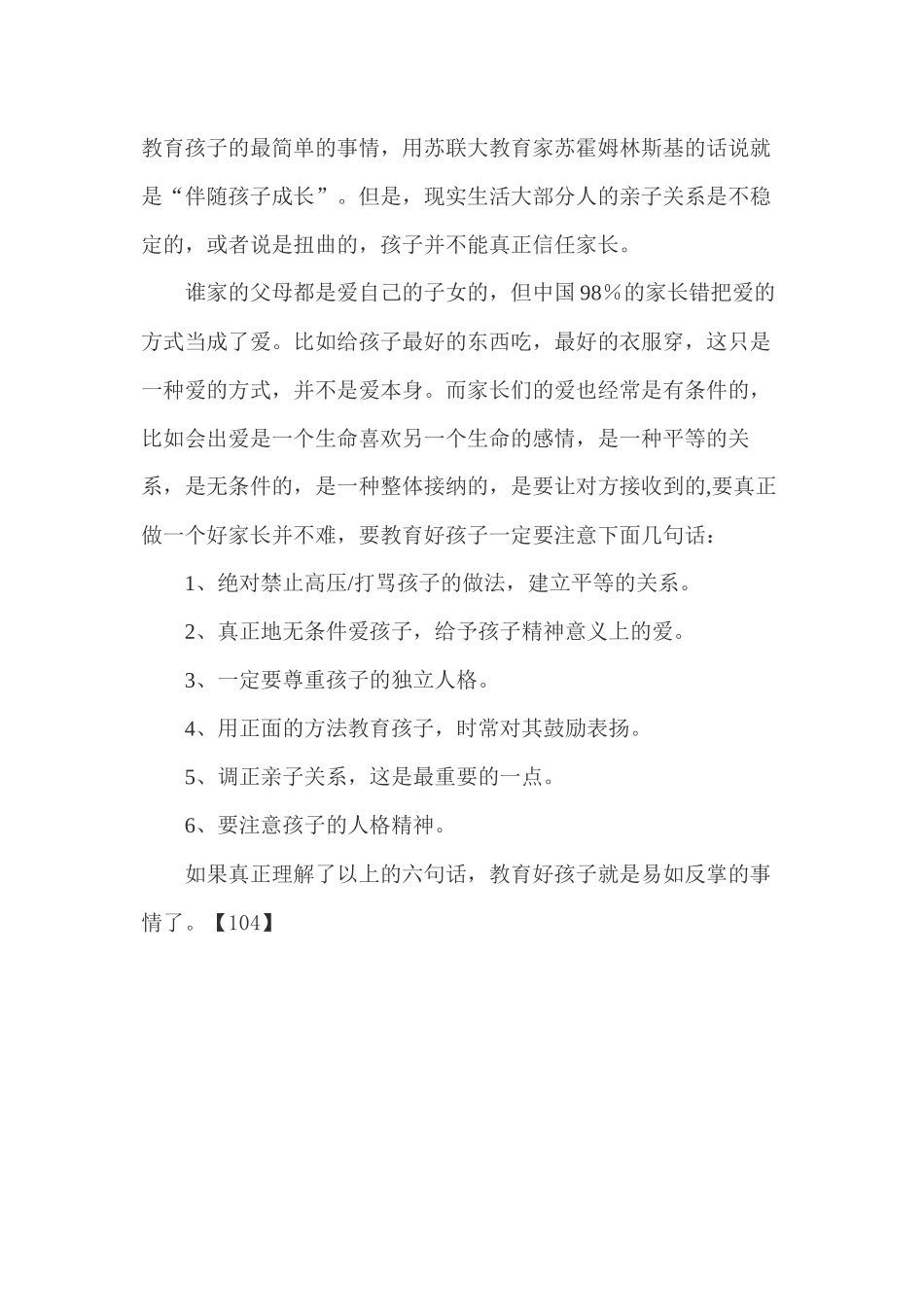 教育孩子的最简单的事情，用苏联大教育家苏霍姆林斯基的话说就是“伴随孩子成长”。但是，现实生活大部分人的亲子关系是不稳定的，或者说是扭曲的，孩子并不能真正信任家长。

谁家的父母都是爱自己的子女的，但中国98%的家长错把爱的方式当成了爱。比如给孩子最好的东西吃，最好的衣服穿，这只是一种爱的方式，并不是爱本身。而家长们的爱也经常是有条件的，比如会出爱是一个生命喜欢另一个生命的感情，是一种平等的关系，是无条件的，是一种整体接纳的，是要让对方接收到的,要真正做一个好家长并不难，要教育好孩子一定要注意下面几句话：

1、绝对禁止高压/打骂孩子的做法，建立平等的关系。

2、真正地无条件爱孩子，给予孩子精神意义上的爱。

3、一定要尊重孩子的独立人格。

4、用正面的方法教育孩子，时常对其鼓励表扬。

5、调正亲子关系，这是最重要的一点。

6、要注意孩子的人格精神。

如果真正理解了以上的六句话，教育好孩子就是易如反掌的事情了。【104】